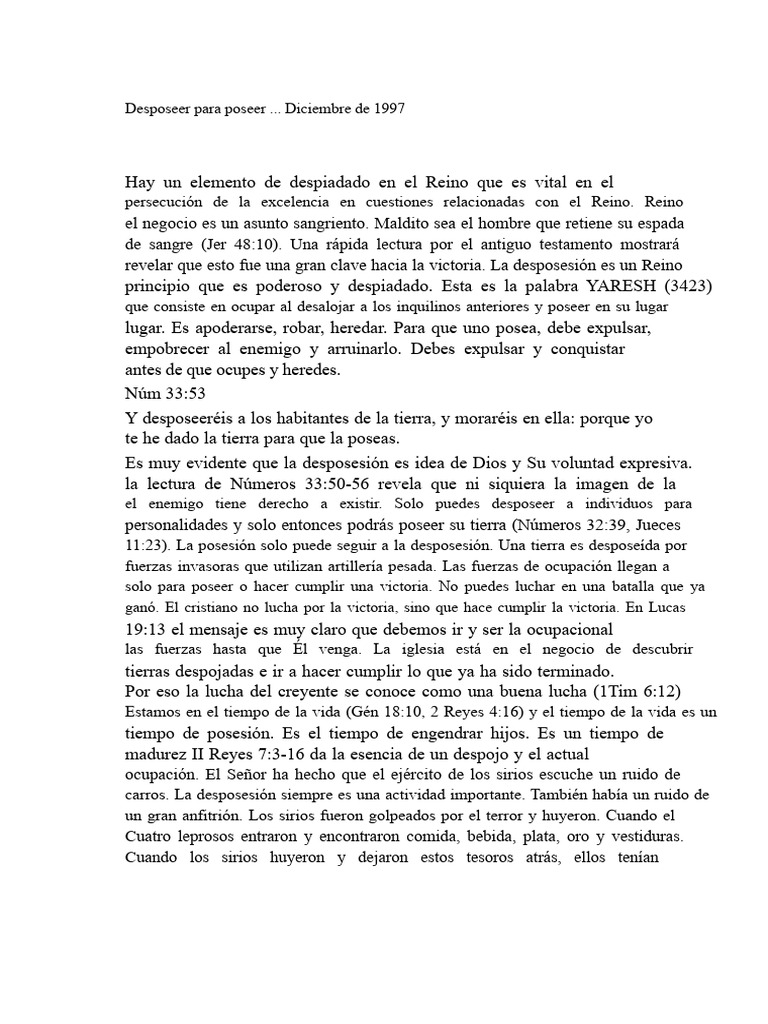 Desposeer para poseer ... Diciembre de 1997

Hay un elemento de despiadado en el Reino que es vital en el persecución de la excelencia en cuestiones relacionadas con el Reino. Reino el negocio es un asunto sangriento. Maldito sea el hombre que retiene su espada de sangre (Jer 48:10). Una rápida lectura por el antiguo testamento mostrará revelar que esto fue una gran clave hacia la victoria. La desposesión es un Reino principio que es poderoso y despiadado. Esta es la palabra YARESH (3423) que consiste en ocupar al desalojar a los inquilinos anteriores y poseer en su lugar lugar. Es apoderarse, robar, heredar. Para que uno posea, debe expulsar, empobrecer al enemigo y arruinarlo. Debes expulsar y conquistar antes de que ocupes y heredes.
Núm 33:53
Y desposeeréis a los habitantes de la tierra, y moraréis en ella: porque yo te he dado la tierra para que la poseas.
Es muy evidente que la desposesión es idea de Dios y Su voluntad expresiva. la lectura de Números 33:50-56 revela que ni siquiera la imagen de la el enemigo tiene derecho a existir. Solo puedes desposeer a individuos para personalidades y solo entonces podrás poseer su tierra (Números 32:39, Jueces 11:23). La posesión solo puede seguir a la desposesión. Una tierra es desposeída por fuerzas invasoras que utilizan artillería pesada. Las fuerzas de ocupación llegan a solo para poseer o hacer cumplir una victoria. No puedes luchar en una batalla que ya ganó. El cristiano no lucha por la victoria, sino que hace cumplir la victoria. En Lucas 19:13 el mensaje es muy claro que debemos ir y ser la ocupacional las fuerzas hasta que Él venga. La iglesia está en el negocio de descubrir tierras despojadas e ir a hacer cumplir lo que ya ha sido terminado.
Por eso la lucha del creyente se conoce como una buena lucha (1Tim 6:12) Estamos en el tiempo de la vida (Gén 18:10, 2 Reyes 4:16) y el tiempo de la vida es un tiempo de posesión. Es el tiempo de engendrar hijos. Es un tiempo de madurez II Reyes 7:3-16 da la esencia de un despojo y el actual ocupación. El Señor ha hecho que el ejército de los sirios escuche un ruido de carros. La desposesión siempre es una actividad importante. También había un ruido de un gran anfitrión. Los sirios fueron golpeados por el terror y huyeron. Cuando el Cuatro leprosos entraron y encontraron comida, bebida, plata, oro y vestiduras. Cuando los sirios huyeron y dejaron estos tesoros atrás, ellos tenían